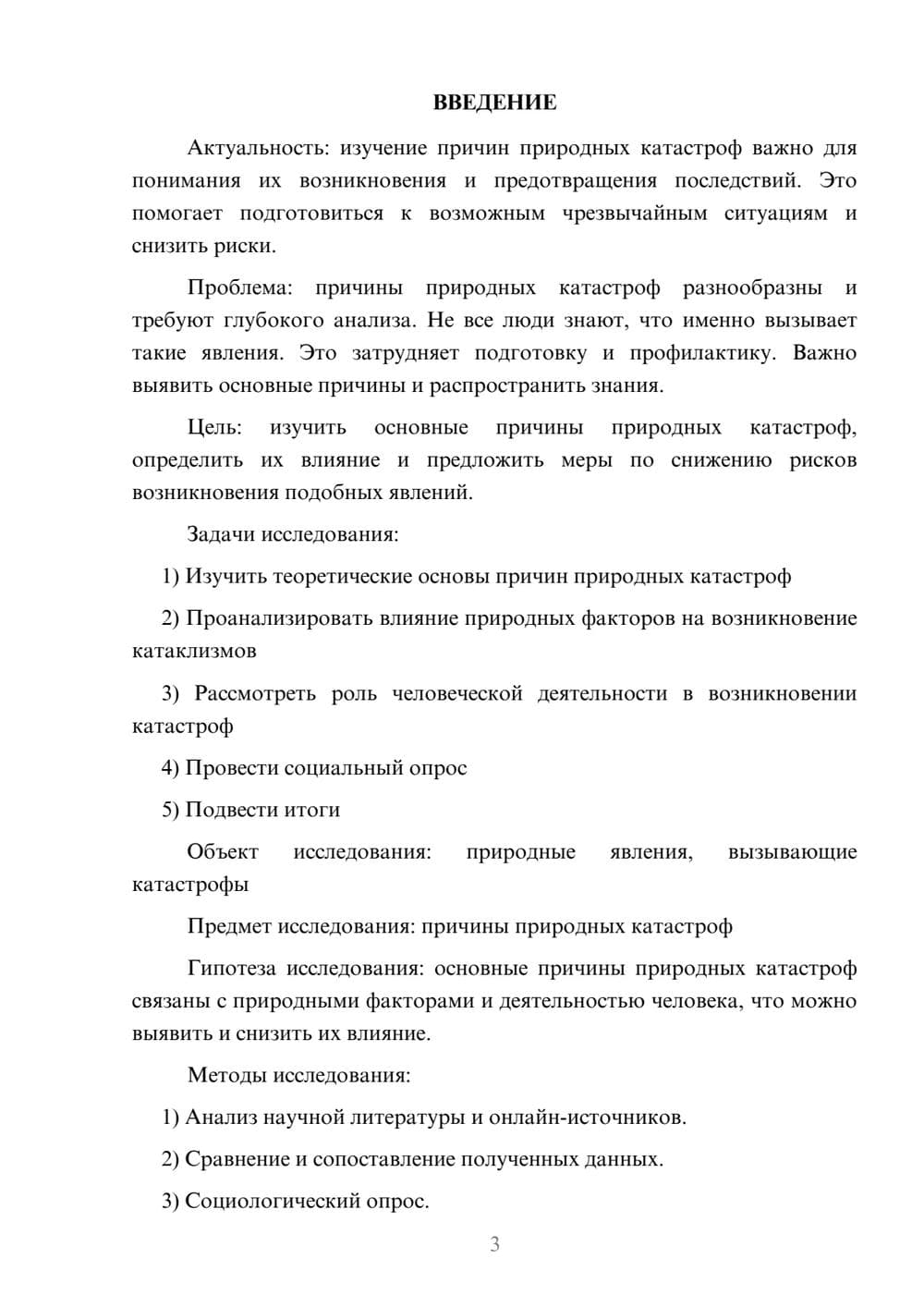 ВВЕДЕНИЕ

Актуальность: изучение причин природных катастроф важно для понимания их возникновения и предотвращения последствий. Это помогает подготовиться к возможным чрезвычайным ситуациям и снизить риски.

Проблема: причины природных катастроф разнообразны и требуют глубокого анализа. Не все люди знают, что именно вызывает такие явления. Это затрудняет подготовку и профилактику. Важно выявить основные причины и распространить знания.

Цель: изучить основные причины природных катастроф, определить их влияние и предложить меры по снижению рисков возникновения подобных явлений.

Задачи исследования:

1) Изучить теоретические основы причин природных катастроф

2) Проанализировать влияние природных факторов на возникновение катаклизмов

3) Рассмотреть роль человеческой деятельности в возникновении катастроф

4) Провести социальный опрос

5) Подвести итоги

Объект исследования: природные явления, вызывающие катастрофы

Предмет исследования: причины природных катастроф

Гипотеза исследования: основные причины природных катастроф связаны с природными факторами и деятельностью человека, что можно выявить и снизить их влияние.

Методы исследования:

1) Анализ научной литературы и онлайн-источников.

2) Сравнение и сопоставление полученных данных.

3) Социологический опрос.

3